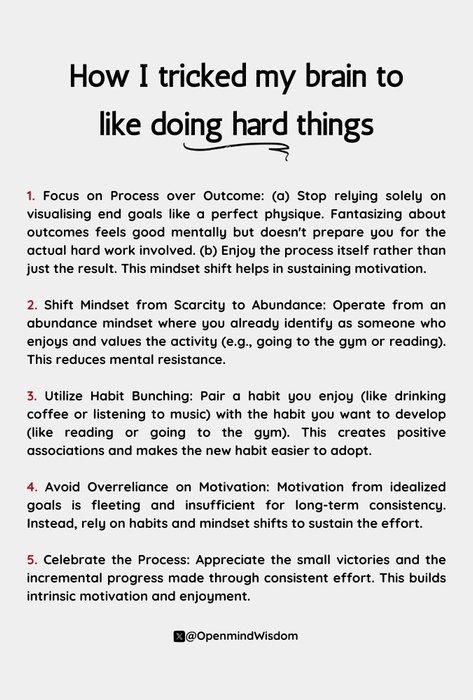 How I tricked my brain to like doing hard things

1. Focus on Process over Outcome: (a) Stop relying solely on visualising end goals like a perfect physique. Fantasizing about outcomes feels good mentally but doesn't prepare you for the actual hard work involved. (b) Enjoy the process itself rather than just the result. This mindset shift helps in sustaining motivation.

2. Shift Mindset from Scarcity to Abundance: Operate from an abundance mindset where you already identify as someone who enjoys and values the activity (e.g., going to the gym or reading). This reduces mental resistance.

3. Utilize Habit Bunching: Pair a habit you enjoy (like drinking coffee or listening to music) with the habit you want to develop (like reading or going to the gym). This creates positive associations and makes the new habit easier to adopt.

4. Avoid Overreliance on Motivation: Motivation from idealized goals is fleeting and insufficient for long-term consistency. Instead, rely on habits and mindset shifts to sustain the effort.

5. Celebrate the Process: Appreciate the small victories and the incremental progress made through consistent effort. This builds intrinsic motivation and enjoyment.

@OpenmindWisdom